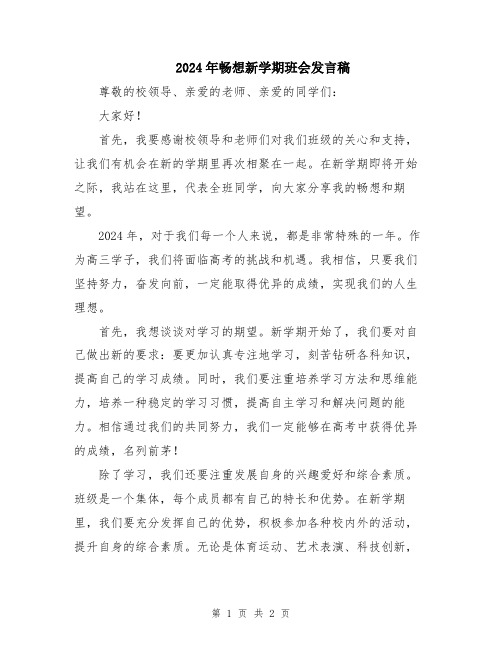 2024年畅想新学期班会发言稿

尊敬的校领导、亲爱的老师、亲爱的同学们：

大家好！

首先，我要感谢校领导和老师们对我们班级的关心和支持，让我们有机会在新的学期里再次相聚在一起。在新学期即将开始之际，我站在这里，代表全班同学，向大家分享我的畅想和期望。

2024年，对于我们每一个人来说，都是非常特殊的一年。作为高三学子，我们将面临高考的挑战和机遇。我相信，只要我们坚持努力，奋发向前，一定能取得优异的成绩，实现我们的人生理想。

首先，我想谈谈对学习的期望。新学期开始了，我们要对自己做出新的要求：要更加认真专注地学习，刻苦钻研各科知识，提高自己的学习成绩。同时，我们要注重培养学习方法和思维能力，培养一种稳定的学习习惯，提高自主学习和解决问题的能力。相信通过我们的共同努力，我们一定能够在高考中获得优异的成绩，名列前茅！

除了学习，我们还要注重发展自身的兴趣爱好和综合素质。班级是一个集体，每个成员都有自己的特长和优势。在新学期里，我们要充分发挥自己的优势，积极参加各种校内外的活动，提升自身的综合素质。无论是体育运动、艺术表演、科技创新，

第 1 页 共 2 页